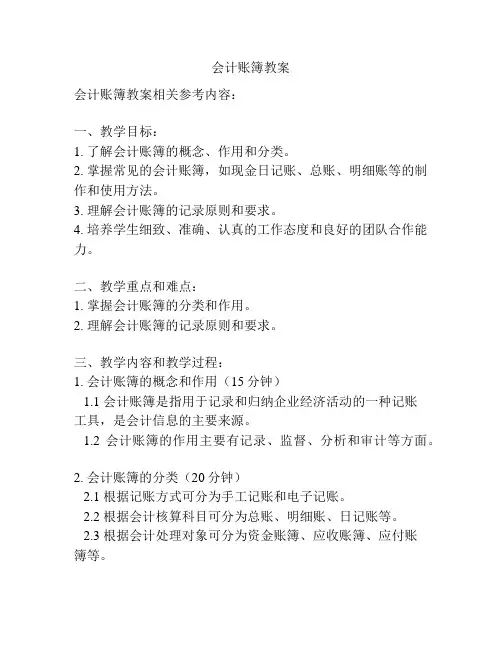 会计账簿教案

会计账簿教案相关参考内容：

一、教学目标：
1. 了解会计账簿的概念、作用和分类。
2. 掌握常见的会计账簿，如现金日记账、总账、明细账等的制作和使用方法。
3. 理解会计账簿的记录原则和要求。
4. 培养学生细致、准确、认真的工作态度和良好的团队合作能力。

二、教学重点和难点：
1. 掌握会计账簿的分类和作用。
2. 理解会计账簿的记录原则和要求。

三、教学内容和教学过程：
1. 会计账簿的概念和作用（15 分钟）
1.1 会计账簿是指用于记录和归纳企业经济活动的一种记账工具，是会计信息的主要来源。
1.2 会计账簿的作用主要有记录、监督、分析和审计等方面。

2. 会计账簿的分类（20 分钟）
2.1 根据记账方式可分为手工记账和电子记账。
2.2 根据会计核算科目可分为总账、明细账、日记账等。
2.3 根据会计处理对象可分为资金账簿、应收账簿、应付账簿等。